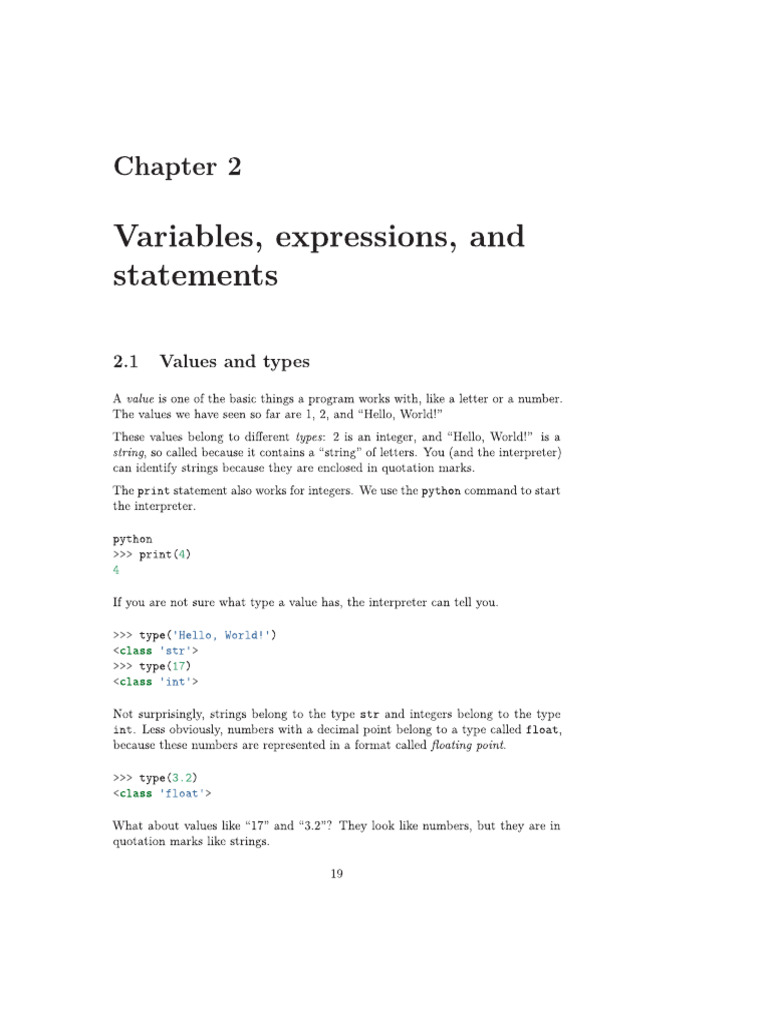 Chapter 2

Variables, expressions, and statements

2.1 Values and types

A value is one of the basic things a program works with, like a letter or a number. The values we have seen so far are 1, 2, and "Hello, World!"

These values belong to different types: 2 is an integer, and "Hello, World!" is a string, so called because it contains a "string" of letters. You (and the interpreter) can identify strings because they are enclosed in quotation marks.

The print statement also works for integers. We use the python command to start the interpreter.

python
>>> print(4)
4

If you are not sure what type a value has, the interpreter can tell you.

>>> type('Hello, World!')
<class 'str'>
>>> type(17)
<class 'int'>

Not surprisingly, strings belong to the type str and integers belong to the type int. Less obviously, numbers with a decimal point belong to a type called float, because these numbers are represented in a format called floating point.

>>> type(3.2)
<class 'float'>

What about values like "17" and "3.2"? They look like numbers, but they are in quotation marks like strings.

19